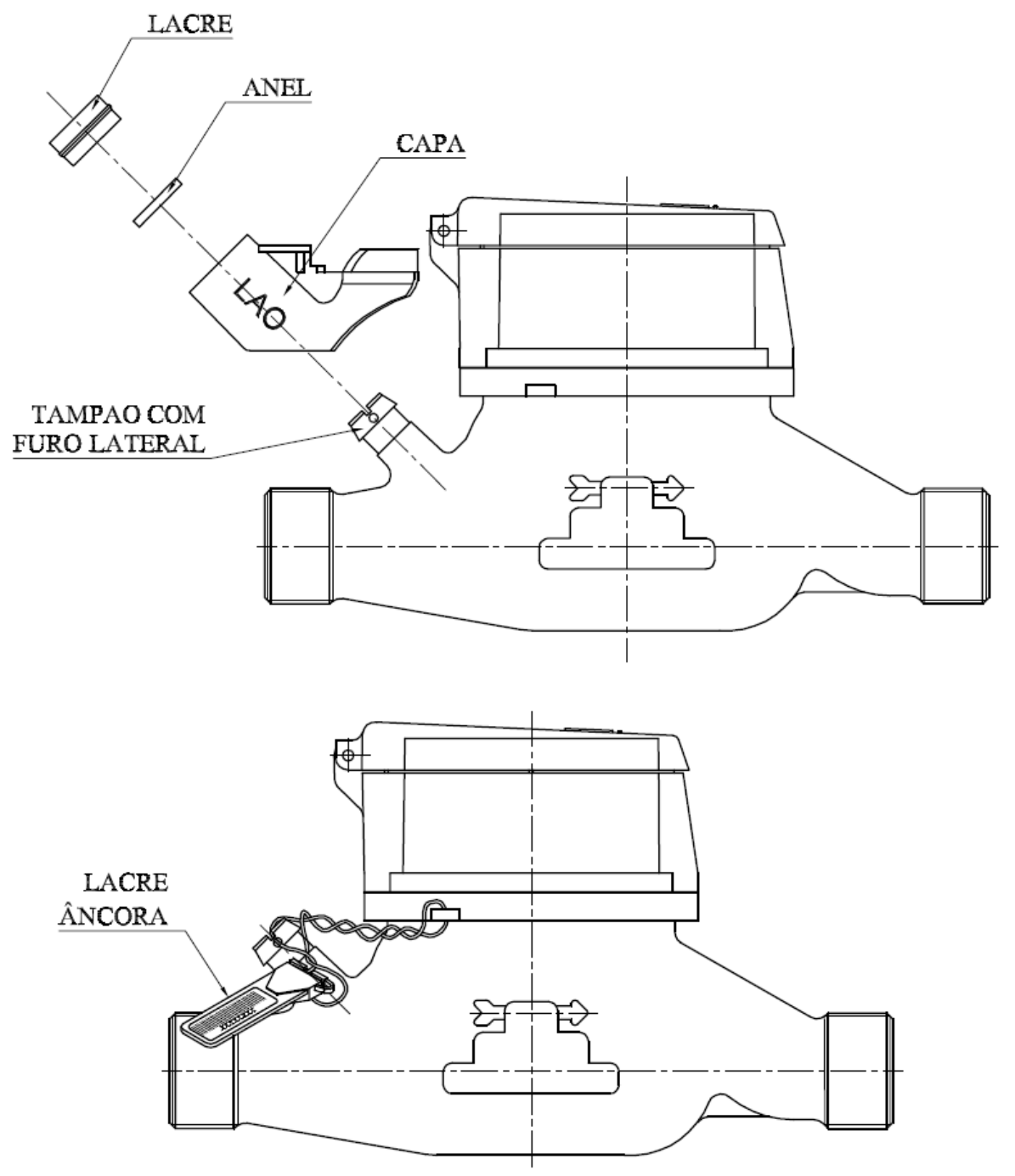 LACRE

ANEL

CAPA

LAO

TAMPAO COM FURO LATERAL

LACRE ÂNCORA